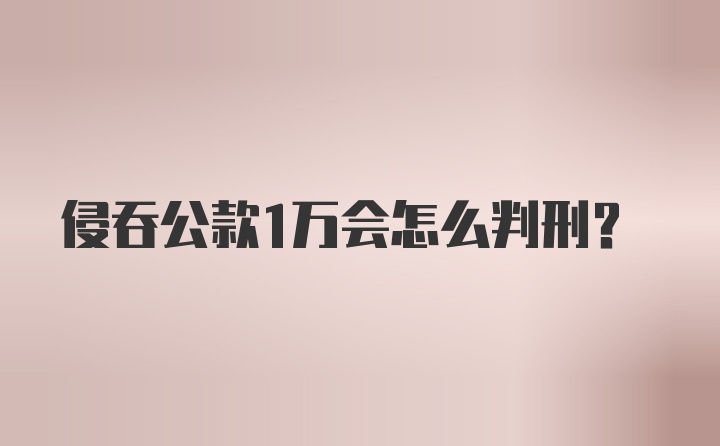 侵吞公款1万会怎么判刑?